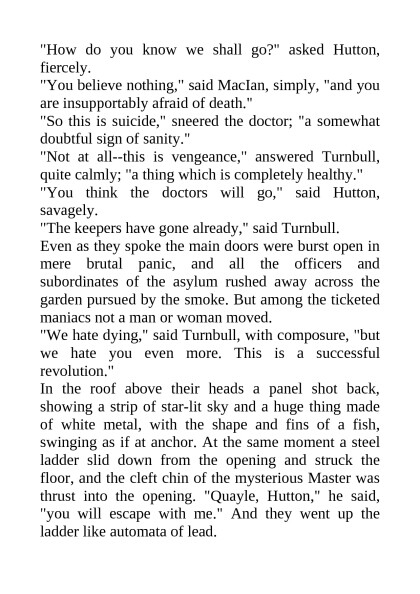 "How do you know we shall go?" asked Hutton, fiercely.

"You believe nothing," said MacIan, simply, "and you are insupportably afraid of death."

"So this is suicide," sneered the doctor; "a somewhat doubtful sign of sanity."

"Not at all--this is vengeance," answered Turnbull, quite calmly; "a thing which is completely healthy."

"You think the doctors will go," said Hutton, savagely.

"The keepers have gone already," said Turnbull.

Even as they spoke the main doors were burst open in mere brutal panic, and all the officers and subordinates of the asylum rushed away across the garden pursued by the smoke. But among the ticketed maniacs not a man or woman moved.

"We hate dying," said Turnbull, with composure, "but we hate you even more. This is a successful revolution."

In the roof above their heads a panel shot back, showing a strip of star-lit sky and a huge thing made of white metal, with the shape and fins of a fish, swinging as if at anchor. At the same moment a steel ladder slid down from the opening and struck the floor, and the cleft chin of the mysterious Master was thrust into the opening. "Quayle, Hutton," he said, "you will escape with me." And they went up the ladder like automata of lead.